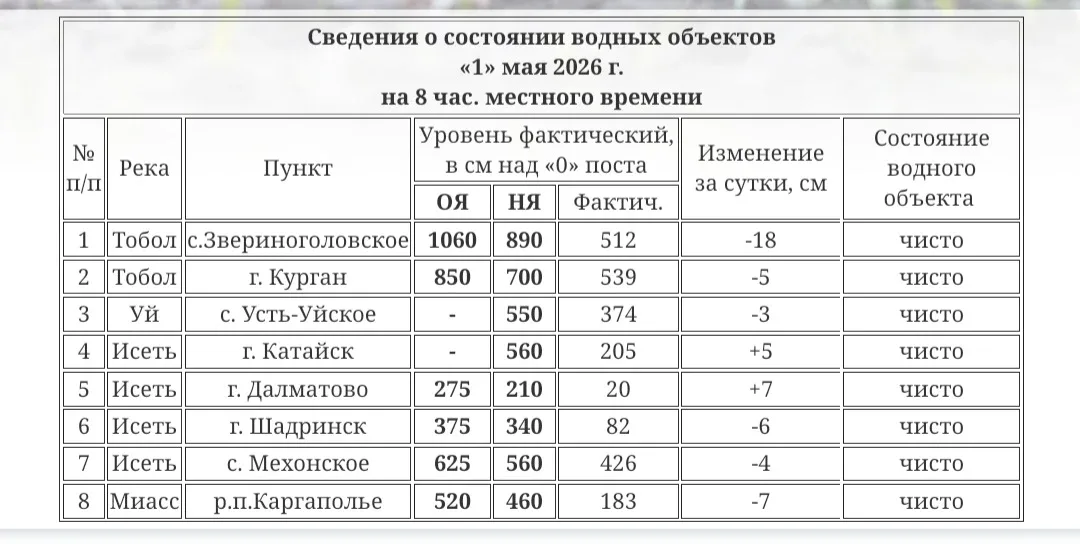 Сведения о состоянии водных объектов
«1» мая 2026 г.
на 8 час. местного времени

| № п/п | Река | Пункт | Уровень фактический, в см над «0» поста | | | Изменение за сутки, см | Состояние водного объекта |
|---|---|---|---|---|---|---|---|
| | | | ОЯ | НЯ | Фактич. | | |
| 1 | Тобол | с.Звериноголовское | 1060 | 890 | 512 | -18 | чисто |
| 2 | Тобол | г. Курган | 850 | 700 | 539 | -5 | чисто |
| 3 | Уй | с. Усть-Уйское | - | 550 | 374 | -3 | чисто |
| 4 | Исеть | г. Катайск | - | 560 | 205 | +5 | чисто |
| 5 | Исеть | г. Далматово | 275 | 210 | 20 | +7 | чисто |
| 6 | Исеть | г. Шадринск | 375 | 340 | 82 | -6 | чисто |
| 7 | Исеть | с. Мехонское | 625 | 560 | 426 | -4 | чисто |
| 8 | Миасс | р.п.Каргаполье | 520 | 460 | 183 | -7 | чисто |